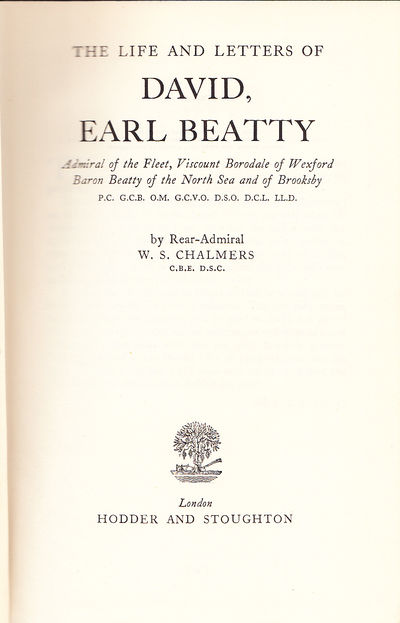 THE LIFE AND LETTERS OF

DAVID,
EARL BEATTY

Admiral of the Fleet, Viscount Borodale of Wexford
Baron Beatty of the North Sea and of Brooksby
P.C. G.C.B. O.M. G.C.V.O. D.S.O. D.C.L. LL.D.

by Rear-Admiral
W. S. CHALMERS
C.B.E. D.S.C.

London
HODDER AND STOUGHTON